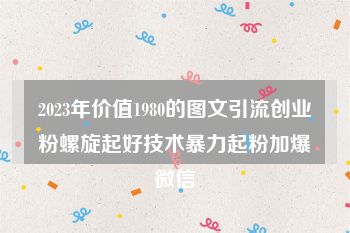 2023年价值1980的图文引流创业粉螺旋起好技术暴力起粉加爆微信